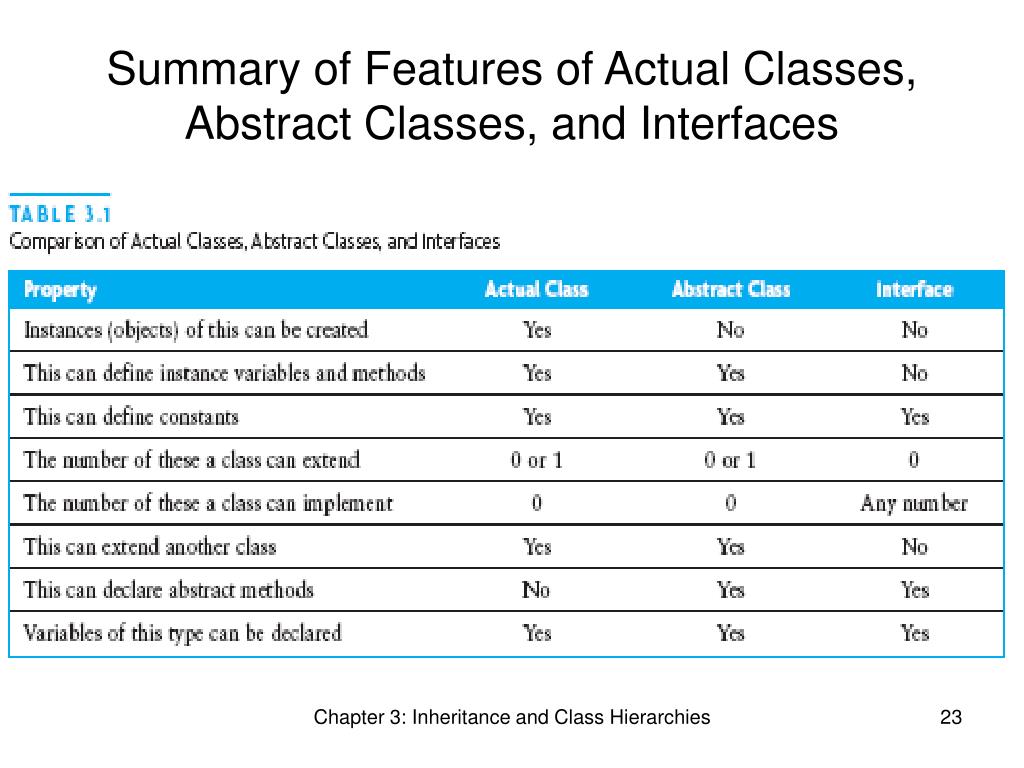 Summary of Features of Actual Classes, Abstract Classes, and Interfaces

TABLE 3.1
Comparison of Actual Classes, Abstract Classes, and Interfaces

| Property | Actual Class | Abstract Class | Interface |
|---|---|---|---|
| Instances (objects) of this can be created | Yes | No | No |
| This can define instance variables and methods | Yes | Yes | No |
| This can define constants | Yes | Yes | Yes |
| The number of these a class can extend | 0 or 1 | 0 or 1 | 0 |
| The number of these a class can implement | 0 | 0 | Any number |
| This can extend another class | Yes | Yes | No |
| This can declare abstract methods | No | Yes | Yes |
| Variables of this type can be declared | Yes | Yes | Yes |

Chapter 3: Inheritance and Class Hierarchies

23